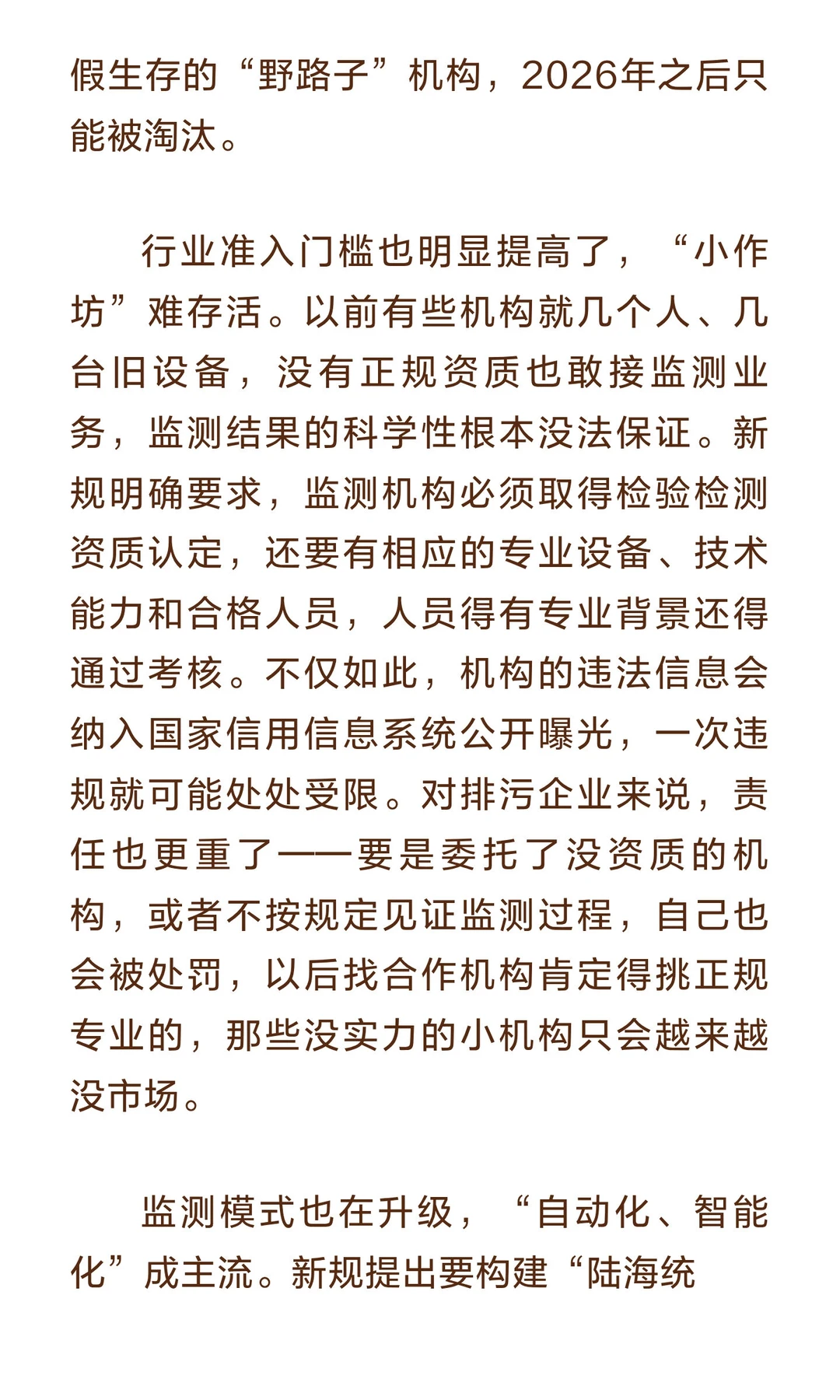 假生存的“野路子”机构，2026年之后只能被淘汰。

行业准入门槛也明显提高了，“小作坊”难存活。以前有些机构就几个人、几台旧设备，没有正规资质也敢接监测业务，监测结果的科学性根本没法保证。新规明确要求，监测机构必须取得检验检测资质认定，还要有相应的专业设备、技术能力和合格人员，人员得有专业背景还得通过考核。不仅如此，机构的违法信息会纳入国家信用信息系统公开曝光，一次违规就可能处处受限。对排污企业来说，责任也更重了——要是委托了没资质的机构，或者不按规定见证监测过程，自己也会被处罚，以后找合作机构肯定得挑正规专业的，那些没实力的小机构只会越来越没市场。

监测模式也在升级，“自动化、智能化”成主流。新规提出要构建“陆海统